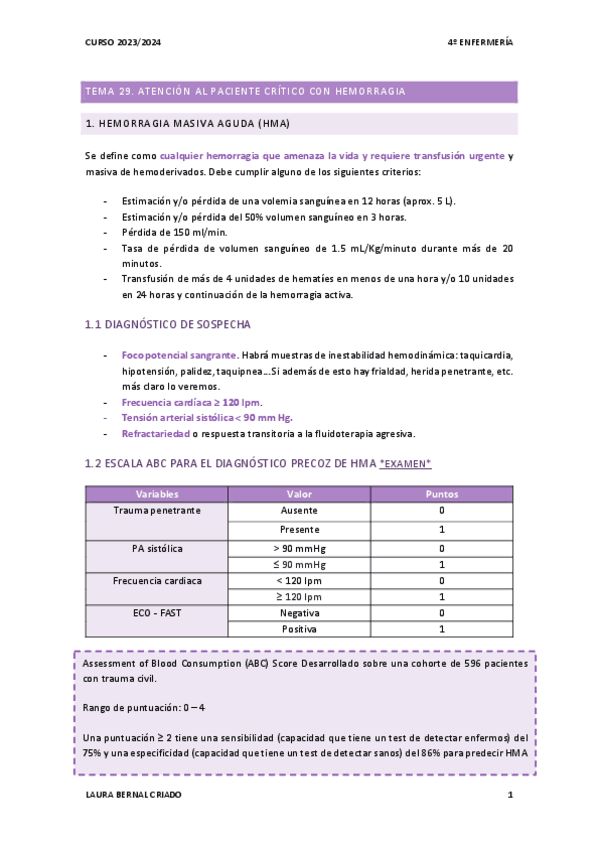 CURSO 2023/2024

4º ENFERMERÍA

TEMA 29. ATENCIÓN AL PACIENTE CRÍTICO CON HEMORRAGIA

1. HEMORRAGIA MASIVA AGUDA (HMA)

Se define como cualquier hemorragia que amenaza la vida y requiere transfusión urgente y masiva de hemoderivados. Debe cumplir alguno de los siguientes criterios:

- Estimación y/o pérdida de una volemia sanguínea en 12 horas (aprox. 5 L).
- Estimación y/o pérdida del 50% volumen sanguíneo en 3 horas.
- Pérdida de 150 ml/min.
- Tasa de pérdida de volumen sanguíneo de 1.5 mL/Kg/minuto durante más de 20 minutos.
- Transfusión de más de 4 unidades de hematíes en menos de una hora y/o 10 unidades en 24 horas y continuación de la hemorragia activa.

1.1 DIAGNÓSTICO DE SOSPECHA

- Foco potencial sangrante. Habrá muestras de inestabilidad hemodinámica: taquicardia, hipotensión, palidez, taquipnea…Si además de esto hay frialdad, herida penetrante, etc. más claro lo veremos.
- Frecuencia cardíaca ≥ 120 lpm.
- Tensión arterial sistólica < 90 mm Hg.
- Refractariedad o respuesta transitoria a la fluidoterapia agresiva.

1.2 ESCALA ABC PARA EL DIAGNÓSTICO PRECOZ DE HMA *EXAMEN*

| Variables | Valor | Puntos |
|---|---|---|
| Trauma penetrante | Ausente | 0 |
| | Presente | 1 |
| PA sistólica | > 90 mmHg | 0 |
| | ≤ 90 mmHg | 1 |
| Frecuencia cardiaca | < 120 lpm | 0 |
| | ≥ 120 lpm | 1 |
| ECO - FAST | Negativa | 0 |
| | Positiva | 1 |

Assessment of Blood Consumption (ABC) Score Desarrollado sobre una cohorte de 596 pacientes con trauma civil.

Rango de puntuación: 0 – 4

Una puntuación ≥ 2 tiene una sensibilidad (capacidad que tiene un test de detectar enfermos) del 75% y una especificidad (capacidad que tiene un test de detectar sanos) del 86% para predecir HMA

LAURA BERNAL CRIADO

1